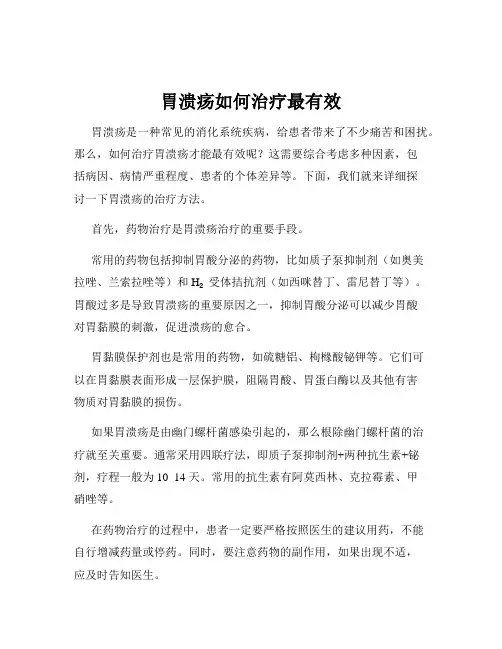 胃溃疡如何治疗最有效

胃溃疡是一种常见的消化系统疾病，给患者带来了不少痛苦和困扰。那么，如何治疗胃溃疡才能最有效呢？这需要综合考虑多种因素，包括病因、病情严重程度、患者的个体差异等。下面，我们就来详细探讨一下胃溃疡的治疗方法。

首先，药物治疗是胃溃疡治疗的重要手段。

常用的药物包括抑制胃酸分泌的药物，比如质子泵抑制剂（如奥美拉唑、兰索拉唑等）和 $H_2$ 受体拮抗剂（如西咪替丁、雷尼替丁等）。胃酸过多是导致胃溃疡的重要原因之一，抑制胃酸分泌可以减少胃酸对胃黏膜的刺激，促进溃疡的愈合。

胃黏膜保护剂也是常用的药物，如硫糖铝、枸橼酸铋钾等。它们可以在胃黏膜表面形成一层保护膜，阻隔胃酸、胃蛋白酶以及其他有害物质对胃黏膜的损伤。

如果胃溃疡是由幽门螺杆菌感染引起的，那么根除幽门螺杆菌的治疗就至关重要。通常采用四联疗法，即质子泵抑制剂+两种抗生素+铋剂，疗程一般为 10 14 天。常用的抗生素有阿莫西林、克拉霉素、甲硝唑等。

在药物治疗的过程中，患者一定要严格按照医生的建议用药，不能自行增减药量或停药。同时，要注意药物的副作用，如果出现不适，应及时告知医生。